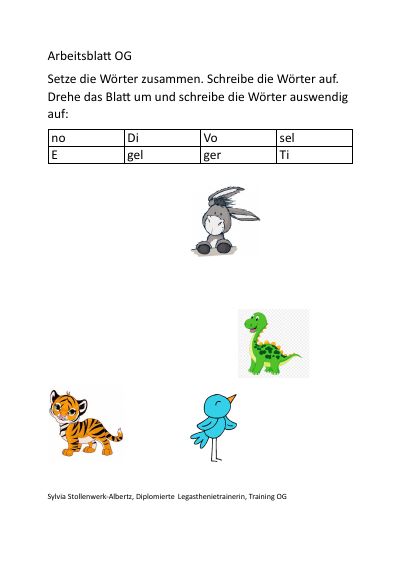 Arbeitsblatt OG

Setze die Wörter zusammen. Schreibe die Wörter auf. Drehe das Blatt um und schreibe die Wörter auswendig auf:

| no | Di | Vo | sel |
|---|---|---|---|
| E | gel | ger | Ti |

Sylvia Stollenwerk-Albertz, Diplomierte Legasthenietrainerin, Training OG